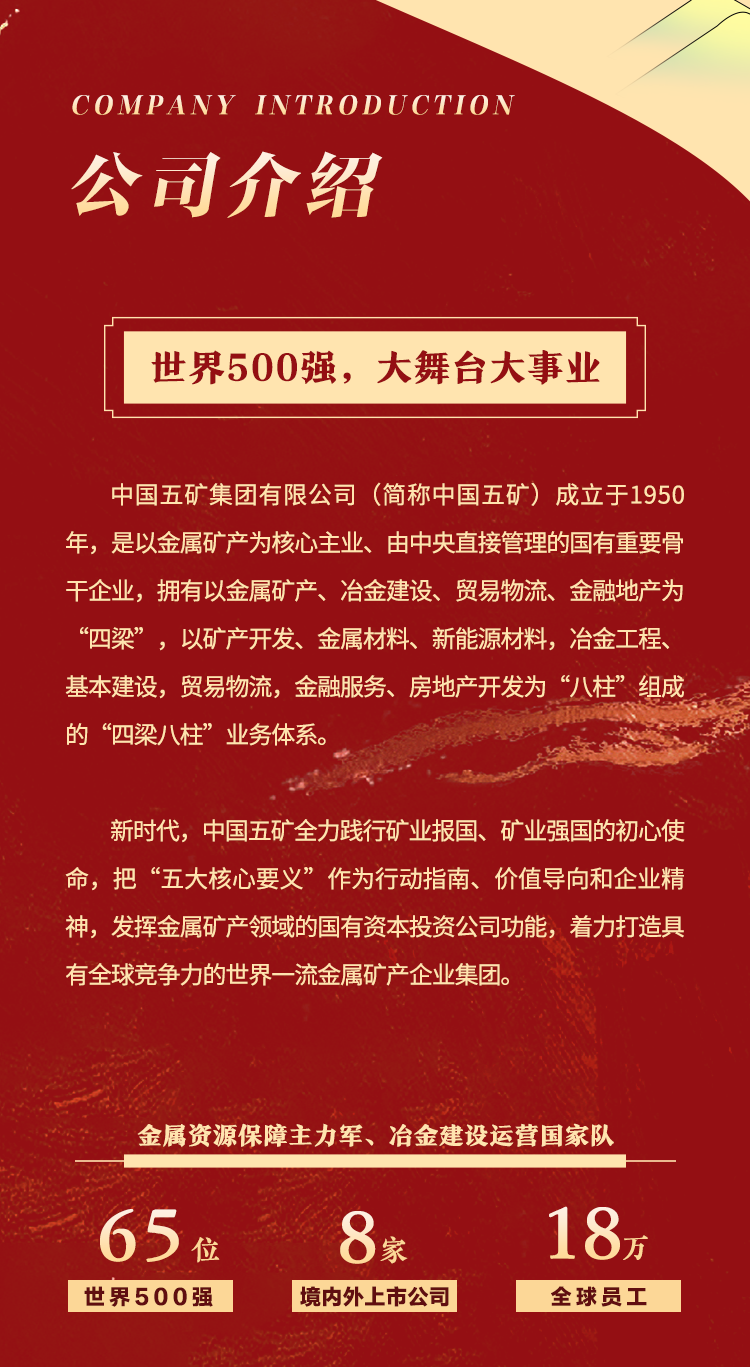 COMPANY INTRODUCTION

公司介绍

世界500强，大舞台大事业

中国五矿集团有限公司（简称中国五矿）成立于1950年，是以金属矿产为核心主业、由中央直接管理的国有重要骨干企业，拥有以金属矿产、冶金建设、贸易物流、金融地产为“四梁”，以矿产开发、金属材料、新能源材料，冶金工程、基本建设，贸易物流，金融服务、房地产开发为“八柱”组成的“四梁八柱”业务体系。

新时代，中国五矿全力践行矿业报国、矿业强国的初心使命，把“五大核心要义”作为行动指南、价值导向和企业精神，发挥金属矿产领域的国有资本投资公司功能，着力打造具有全球竞争力的世界一流金属矿产企业集团。

金属资源保障主力军、冶金建设运营国家队

65位
世界500强

8家
境内外上市公司

18万
全球员工